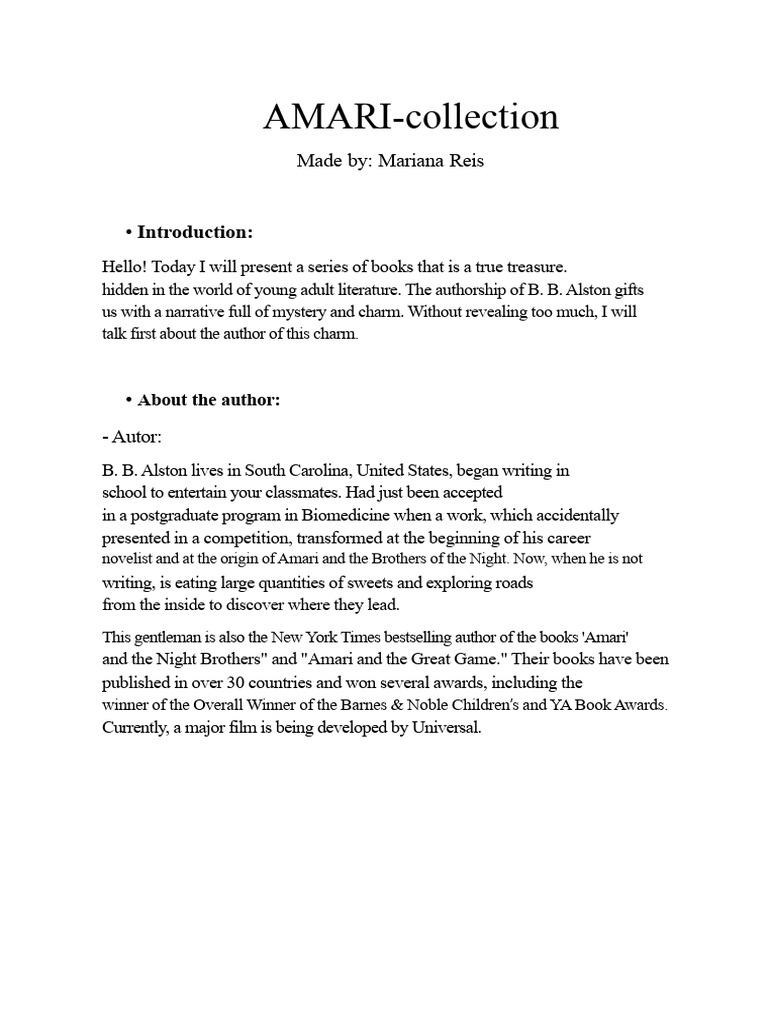 AMARI-collection

Made by: Mariana Reis

• Introduction:

Hello! Today I will present a series of books that is a true treasure. hidden in the world of young adult literature. The authorship of B. B. Alston gifts us with a narrative full of mystery and charm. Without revealing too much, I will talk first about the author of this charm.

• About the author:

- Autor:

B. B. Alston lives in South Carolina, United States, began writing in school to entertain your classmates. Had just been accepted in a postgraduate program in Biomedicine when a work, which accidentally presented in a competition, transformed at the beginning of his career novelist and at the origin of Amari and the Brothers of the Night. Now, when he is not writing, is eating large quantities of sweets and exploring roads from the inside to discover where they lead.

This gentleman is also the New York Times bestselling author of the books 'Amari' and the Night Brothers" and "Amari and the Great Game." Their books have been published in over 30 countries and won several awards, including the winner of the Overall Winner of the Barnes & Noble Children's and YA Book Awards. Currently, a major film is being developed by Universal.